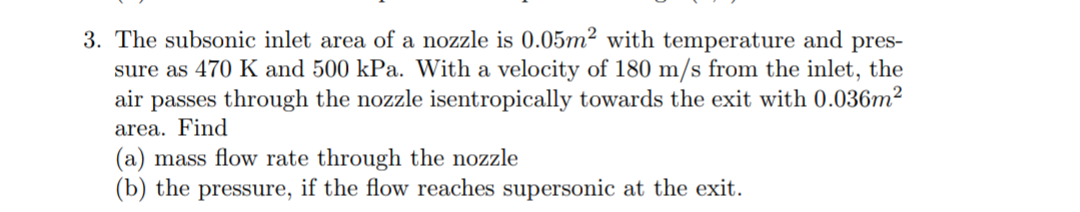 3. The subsonic inlet area of a nozzle is $0.05m^2$ with temperature and pressure as 470 K and 500 kPa. With a velocity of 180 m/s from the inlet, the air passes through the nozzle isentropically towards the exit with $0.036m^2$ area. Find

(a) mass flow rate through the nozzle

(b) the pressure, if the flow reaches supersonic at the exit.